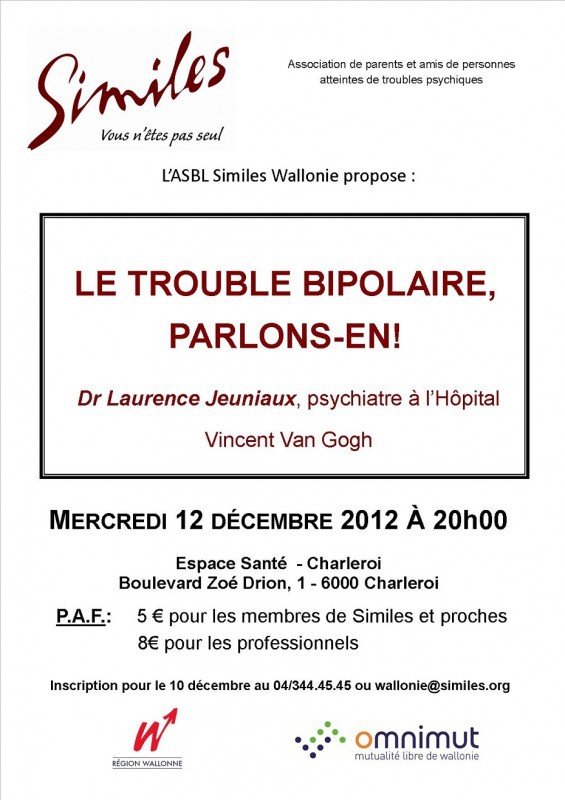 Similes

Vous n'êtes pas seul

Association de parents et amis de personnes atteintes de troubles psychiques

L'ASBL Similes Wallonie propose :

LE TROUBLE BIPOLAIRE, PARLONS-EN!

Dr Laurence Jeuniaux, psychiatre à l'Hôpital Vincent Van Gogh

MERCREDI 12 DÉCEMBRE 2012 À 20h00

Espace Santé - Charleroi
Boulevard Zoé Drion, 1 - 6000 Charleroi

P.A.F.: 5 € pour les membres de Similes et proches
8€ pour les professionnels

Inscription pour le 10 décembre au 04/344.45.45 ou wallonie@similes.org

RÉGION WALLONNE

omnimut
mutualité libre de wallonie